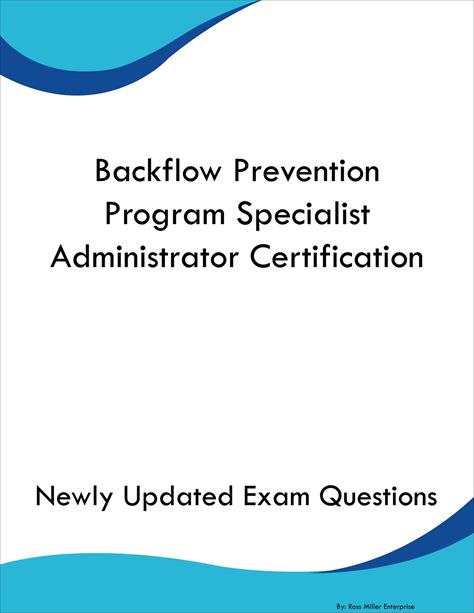 Backflow Prevention
Program Specialist
Administrator Certification

Newly Updated Exam Questions

By: Ross Miller Enterprise